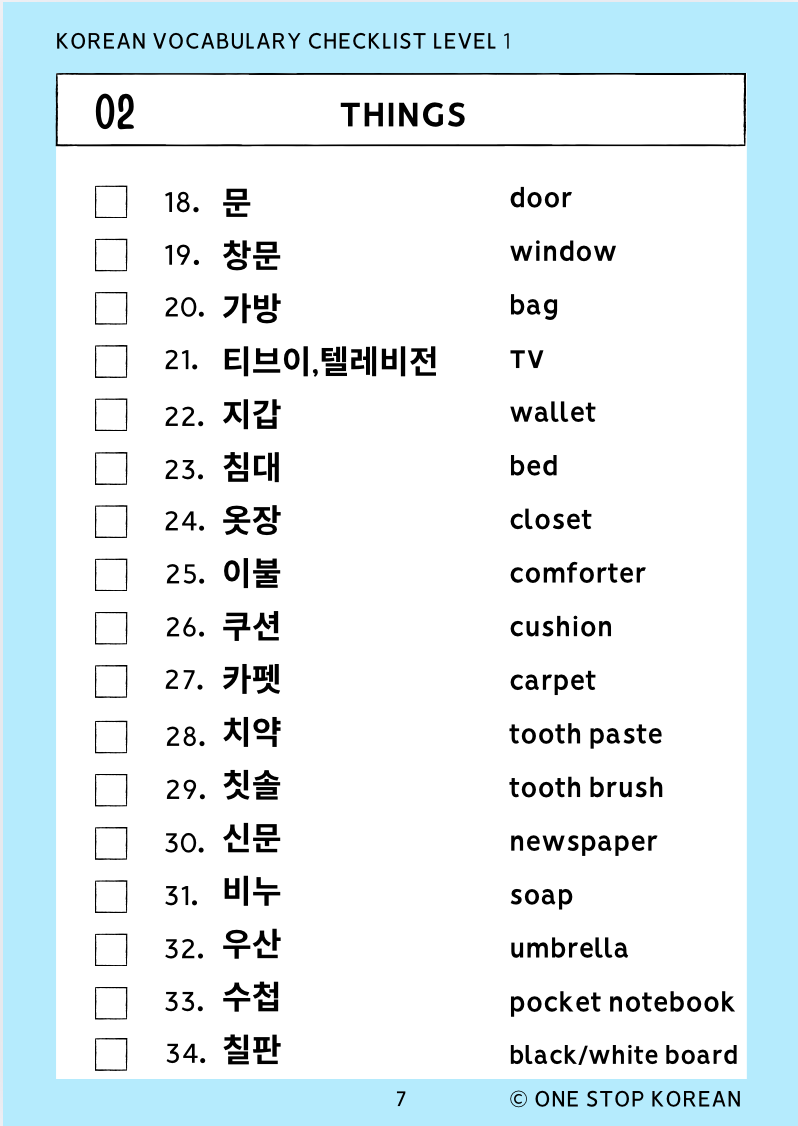 KOREAN VOCABULARY CHECKLIST LEVEL 1

02 THINGS

18. 문 door
19. 창문 window
20. 가방 bag
21. 티브이,텔레비전 TV
22. 지갑 wallet
23. 침대 bed
24. 옷장 closet
25. 이불 comforter
26. 쿠션 cushion
27. 카펫 carpet
28. 치약 tooth paste
29. 칫솔 tooth brush
30. 신문 newspaper
31. 비누 soap
32. 우산 umbrella
33. 수첩 pocket notebook
34. 칠판 black/white board

7 © ONE STOP KOREAN